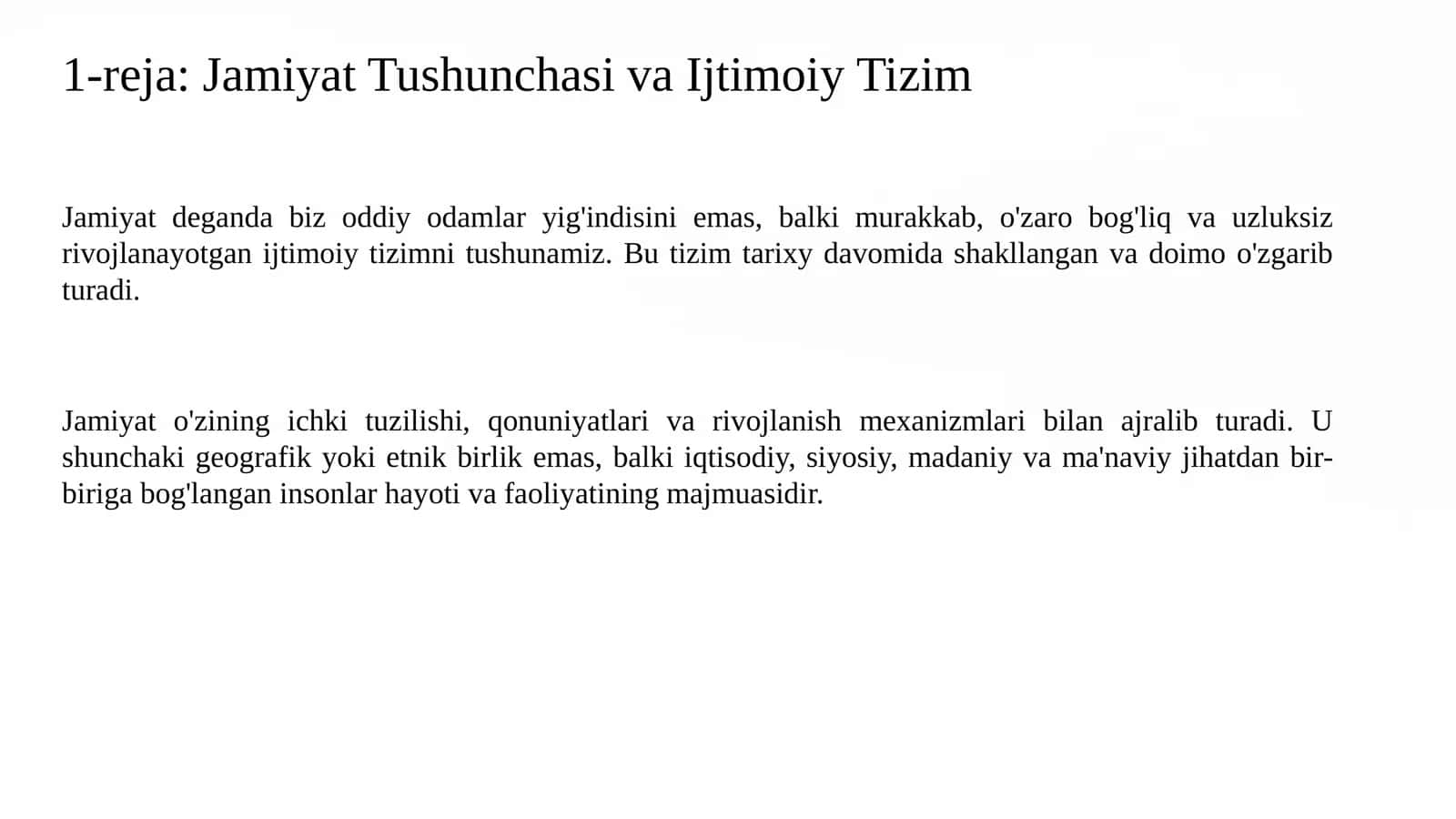 1-reja: Jamiyat Tushunchasi va Ijtimoiy Tizim

Jamiyat deganda biz oddiy odamlar yig'indisini emas, balki murakkab, o'zaro bog'liq va uzluksiz rivojlanayotgan ijtimoiy tizimni tushunamiz. Bu tizim tarixy davomida shakllangan va doimo o'zgarib turadi.

Jamiyat o'zining ichki tuzilishi, qonuniyatlari va rivojlanish mexanizmlari bilan ajralib turadi. U shunchaki geografik yoki etnik birlik emas, balki iqtisodiy, siyosiy, madaniy va ma'naviy jihatdan bir-biriga bog'langan insonlar hayoti va faoliyatining majmuasidir.